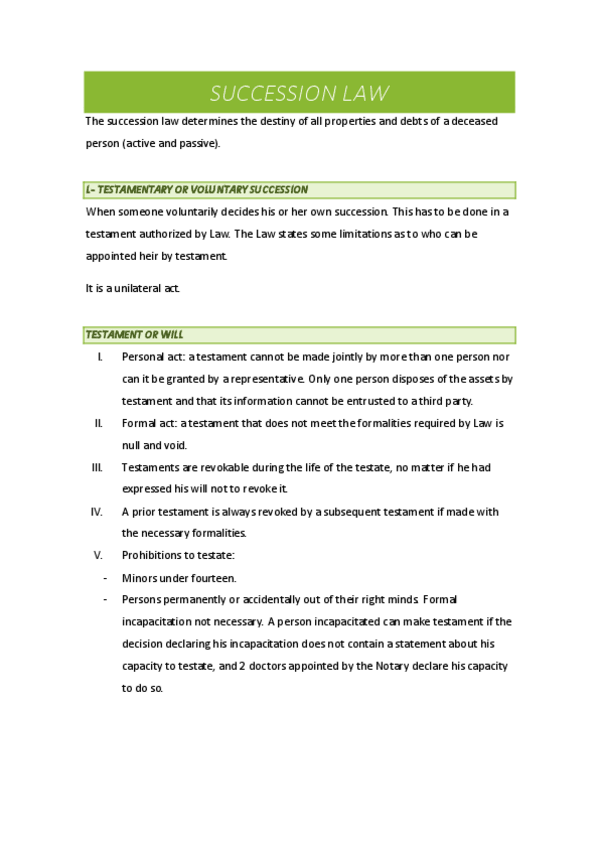 SUCCESSION LAW

The succession law determines the destiny of all properties and debts of a deceased person (active and passive).

I.- TESTAMENTARY OR VOLUNTARY SUCCESSION

When someone voluntarily decides his or her own succession. This has to be done in a testament authorized by Law. The Law states some limitations as to who can be appointed heir by testament.

It is a unilateral act.

TESTAMENT OR WILL

I. Personal act: a testament cannot be made jointly by more than one person nor can it be granted by a representative. Only one person disposes of the assets by testament and that its information cannot be entrusted to a third party.

II. Formal act: a testament that does not meet the formalities required by Law is null and void.

III. Testaments are revokable during the life of the testate, no matter if he had expressed his will not to revoke it.

IV. A prior testament is always revoked by a subsequent testament if made with the necessary formalities.

V. Prohibitions to testate:

- Minors under fourteen.

- Persons permanently or accidentally out of their right minds. Formal incapacitation not necessary. A person incapacitated can make testament if the decision declaring his incapacitation does not contain a statement about his capacity to testate, and 2 doctors appointed by the Notary declare his capacity to do so.